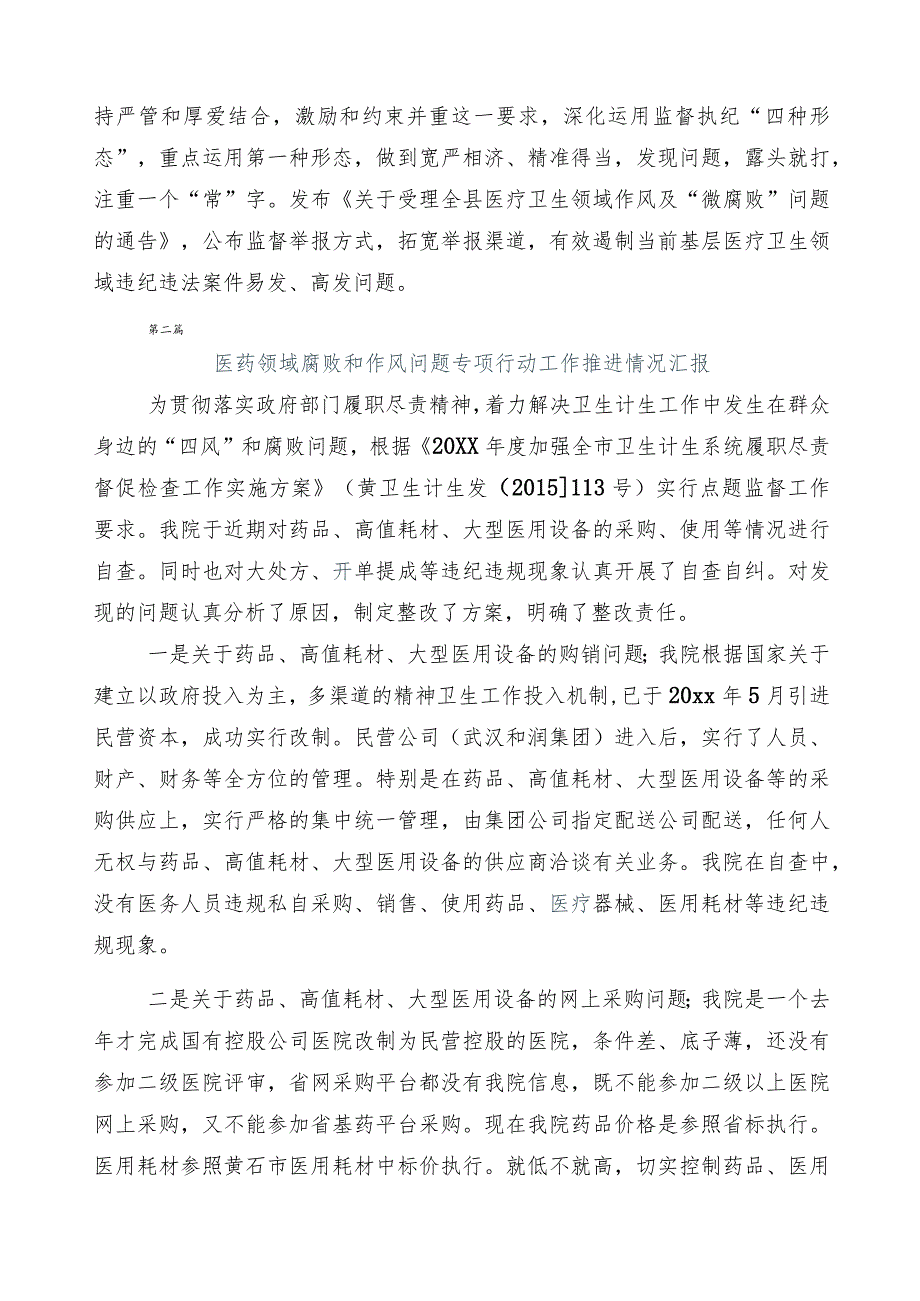 持严管和厚爱结合，激励和约束并重这一要求，深化运用监督执纪“四种形态”，重点运用第一种形态，做到宽严相济、精准得当，发现问题，露头就打，注重一个“常”字。发布《关于受理全县医疗卫生领域作风及“微腐败”问题的通告》，公布监督举报方式，拓宽举报渠道，有效遏制当前基层医疗卫生领域违纪违法案件易发、高发问题。

第二篇

医药领域腐败和作风问题专项行动工作推进情况汇报

为贯彻落实政府部门履职尽责精神，着力解决卫生计生工作中发生在群众身边的“四风”和腐败问题，根据《20XX年度加强全市卫生计生系统履职尽责督促检查工作实施方案》（黄卫生计生发（2015]113号）实行点题监督工作要求。我院于近期对药品、高值耗材、大型医用设备的采购、使用等情况进行自查。同时也对大处方、开单提成等违纪违规现象认真开展了自查自纠。对发现的问题认真分析了原因，制定整改了方案，明确了整改责任。

一是关于药品、高值耗材、大型医用设备的购销问题；我院根据国家关于建立以政府投入为主，多渠道的精神卫生工作投入机制，已于20xx年5月引进民营资本，成功实行改制。民营公司（武汉和润集团）进入后，实行了人员、财产、财务等全方位的管理。特别是在药品、高值耗材、大型医用设备等的采购供应上，实行严格的集中统一管理，由集团公司指定配送公司配送，任何人无权与药品、高值耗材、大型医用设备的供应商洽谈有关业务。我院在自查中，没有医务人员违规私自采购、销售、使用药品、医疗器械、医用耗材等违纪违规现象。

二是关于药品、高值耗材、大型医用设备的网上采购问题；我院是一个去年才完成国有控股公司医院改制为民营控股的医院，条件差、底子薄，还没有参加二级医院评审，省网采购平台都没有我院信息，既不能参加二级以上医院网上采购，又不能参加省基药平台采购。现在我院药品价格是参照省标执行。医用耗材参照黄石市医用耗材中标价执行。就低不就高，切实控制药品、医用